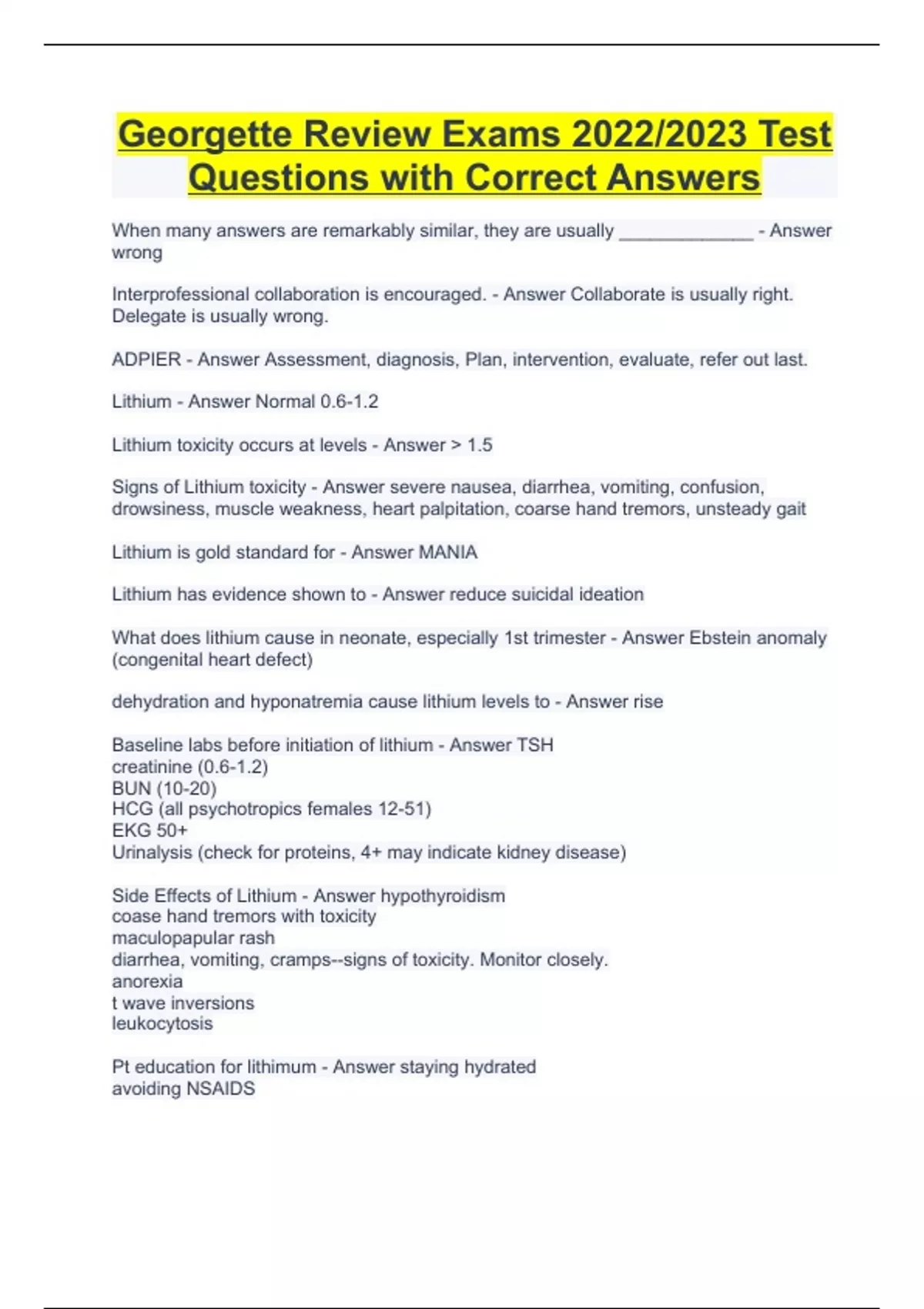 Georgette Review Exams 2022/2023 Test Questions with Correct Answers

When many answers are remarkably similar, they are usually _____________ - Answer wrong

Interprofessional collaboration is encouraged. - Answer Collaborate is usually right. Delegate is usually wrong.

ADPIER - Answer Assessment, diagnosis, Plan, intervention, evaluate, refer out last.

Lithium - Answer Normal 0.6-1.2

Lithium toxicity occurs at levels - Answer > 1.5

Signs of Lithium toxicity - Answer severe nausea, diarrhea, vomiting, confusion, drowsiness, muscle weakness, heart palpitation, coarse hand tremors, unsteady gait

Lithium is gold standard for - Answer MANIA

Lithium has evidence shown to - Answer reduce suicidal ideation

What does lithium cause in neonate, especially 1st trimester - Answer Ebstein anomaly (congenital heart defect)

dehydration and hyponatremia cause lithium levels to - Answer rise

Baseline labs before initiation of lithium - Answer TSH
creatinine (0.6-1.2)
BUN (10-20)
HCG (all psychotropics females 12-51)
EKG 50+
Urinalysis (check for proteins, 4+ may indicate kidney disease)

Side Effects of Lithium - Answer hypothyroidism
coase hand tremors with toxicity
maculopapular rash
diarrhea, vomiting, cramps--signs of toxicity. Monitor closely.
anorexia
t wave inversions
leukocytosis

Pt education for lithimum - Answer staying hydrated
avoiding NSAIDS